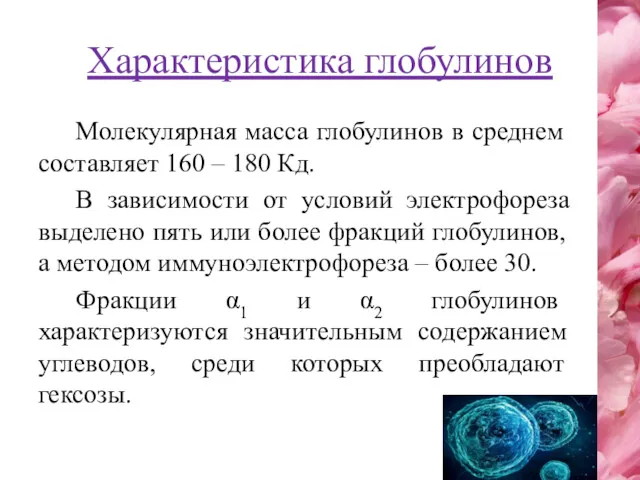 Характеристика глобулинов

Молекулярная масса глобулинов в среднем составляет 160 – 180 Кд.

В зависимости от условий электрофореза выделено пять или более фракций глобулинов, а методом иммуноэлектрофореза – более 30.

Фракции $\alpha_1$ и $\alpha_2$ глобулинов характеризуются значительным содержанием углеводов, среди которых преобладают гексозы.